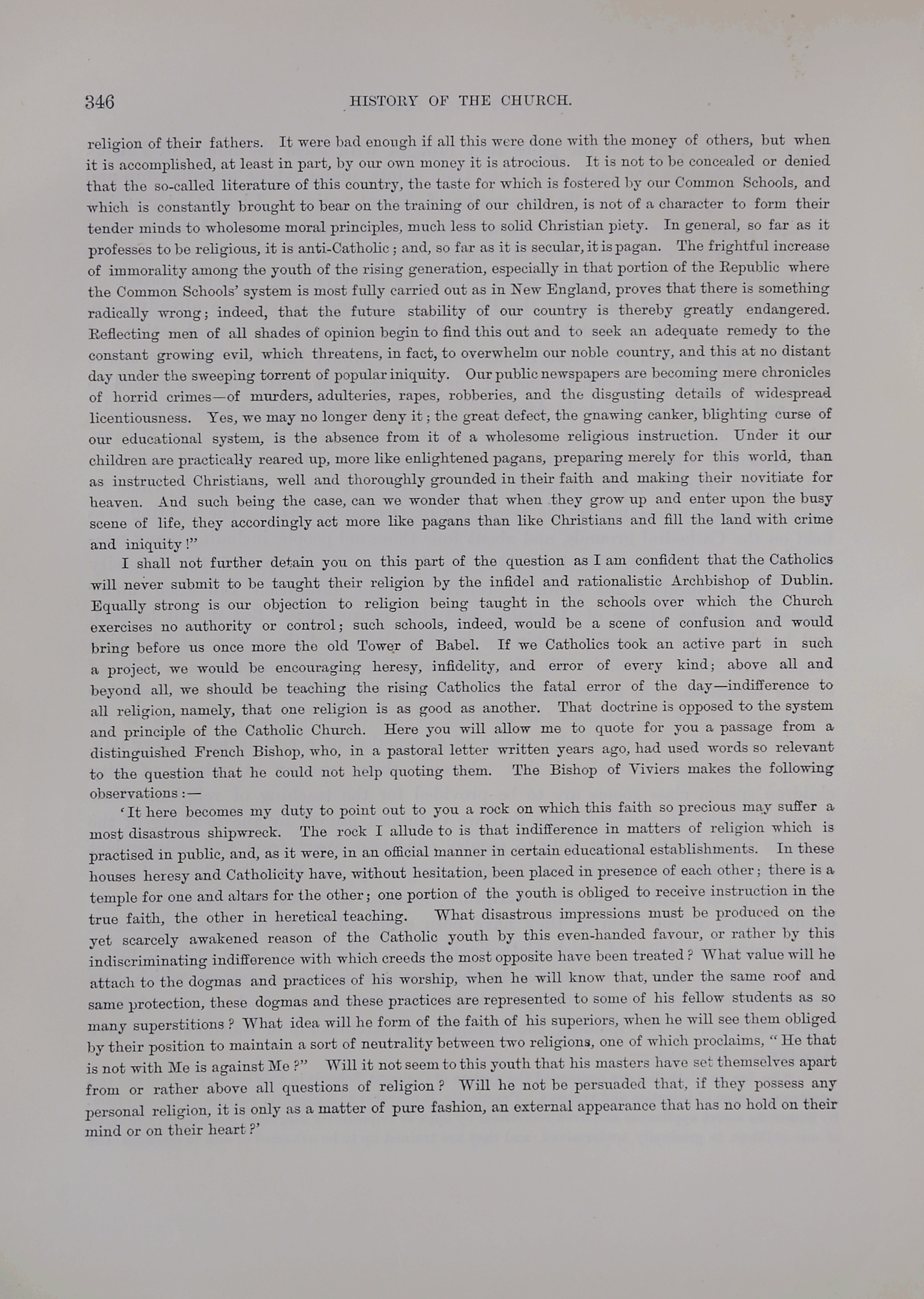 346 HISTORY OF THE CHURCH.

religion of their fathers. It were bad enough if all this were done with the money of others, but when it is accomplished, at least in part, by our own money it is atrocious. It is not to be concealed or denied that the so-called literature of this country, the taste for which is fostered by our Common Schools, and which is constantly brought to bear on the training of our children, is not of a character to form their tender minds to wholesome moral principles, much less to solid Christian piety. In general, so far as it professes to be religious, it is anti-Catholic; and, so far as it is secular, it is pagan. The frightful increase of immorality among the youth of the rising generation, especially in that portion of the Republic where the Common Schools' system is most fully carried out as in New England, proves that there is something radically wrong; indeed, that the future stability of our country is thereby greatly endangered. Reflecting men of all shades of opinion begin to find this out and to seek an adequate remedy to the constant growing evil, which threatens, in fact, to overwhelm our noble country, and this at no distant day under the sweeping torrent of popular iniquity. Our public newspapers are becoming mere chronicles of horrid crimes—of murders, adulteries, rapes, robberies, and the disgusting details of widespread licentiousness. Yes, we may no longer deny it; the great defect, the gnawing canker, blighting curse of our educational system, is the absence from it of a wholesome religious instruction. Under it our children are practically reared up, more like enlightened pagans, preparing merely for this world, than as instructed Christians, well and thoroughly grounded in their faith and making their novitiate for heaven. And such being the case, can we wonder that when they grow up and enter upon the busy scene of life, they accordingly act more like pagans than like Christians and fill the land with crime and iniquity!"

I shall not further detain you on this part of the question as I am confident that the Catholics will never submit to be taught their religion by the infidel and rationalistic Archbishop of Dublin. Equally strong is our objection to religion being taught in the schools over which the Church exercises no authority or control; such schools, indeed, would be a scene of confusion and would bring before us once more the old Tower of Babel. If we Catholics took an active part in such a project, we would be encouraging heresy, infidelity, and error of every kind; above all and beyond all, we should be teaching the rising Catholics the fatal error of the day—indifference to all religion, namely, that one religion is as good as another. That doctrine is opposed to the system and principle of the Catholic Church. Here you will allow me to quote for you a passage from a distinguished French Bishop, who, in a pastoral letter written years ago, had used words so relevant to the question that he could not help quoting them. The Bishop of Viviers makes the following observations:—

'It here becomes my duty to point out to you a rock on which this faith so precious may suffer a most disastrous shipwreck. The rock I allude to is that indifference in matters of religion which is practised in public, and, as it were, in an official manner in certain educational establishments. In these houses heresy and Catholicity have, without hesitation, been placed in presence of each other; there is a temple for one and altars for the other; one portion of the youth is obliged to receive instruction in the true faith, the other in heretical teaching. What disastrous impressions must be produced on the yet scarcely awakened reason of the Catholic youth by this even-handed favour, or rather by this indiscriminating indifference with which creeds the most opposite have been treated? What value will he attach to the dogmas and practices of his worship, when he will know that, under the same roof and same protection, these dogmas and these practices are represented to some of his fellow students as so many superstitions? What idea will he form of the faith of his superiors, when he will see them obliged by their position to maintain a sort of neutrality between two religions, one of which proclaims, "He that is not with Me is against Me?" Will it not seem to this youth that his masters have set themselves apart from or rather above all questions of religion? Will he not be persuaded that, if they possess any personal religion, it is only as a matter of pure fashion, an external appearance that has no hold on their mind or on their heart?'